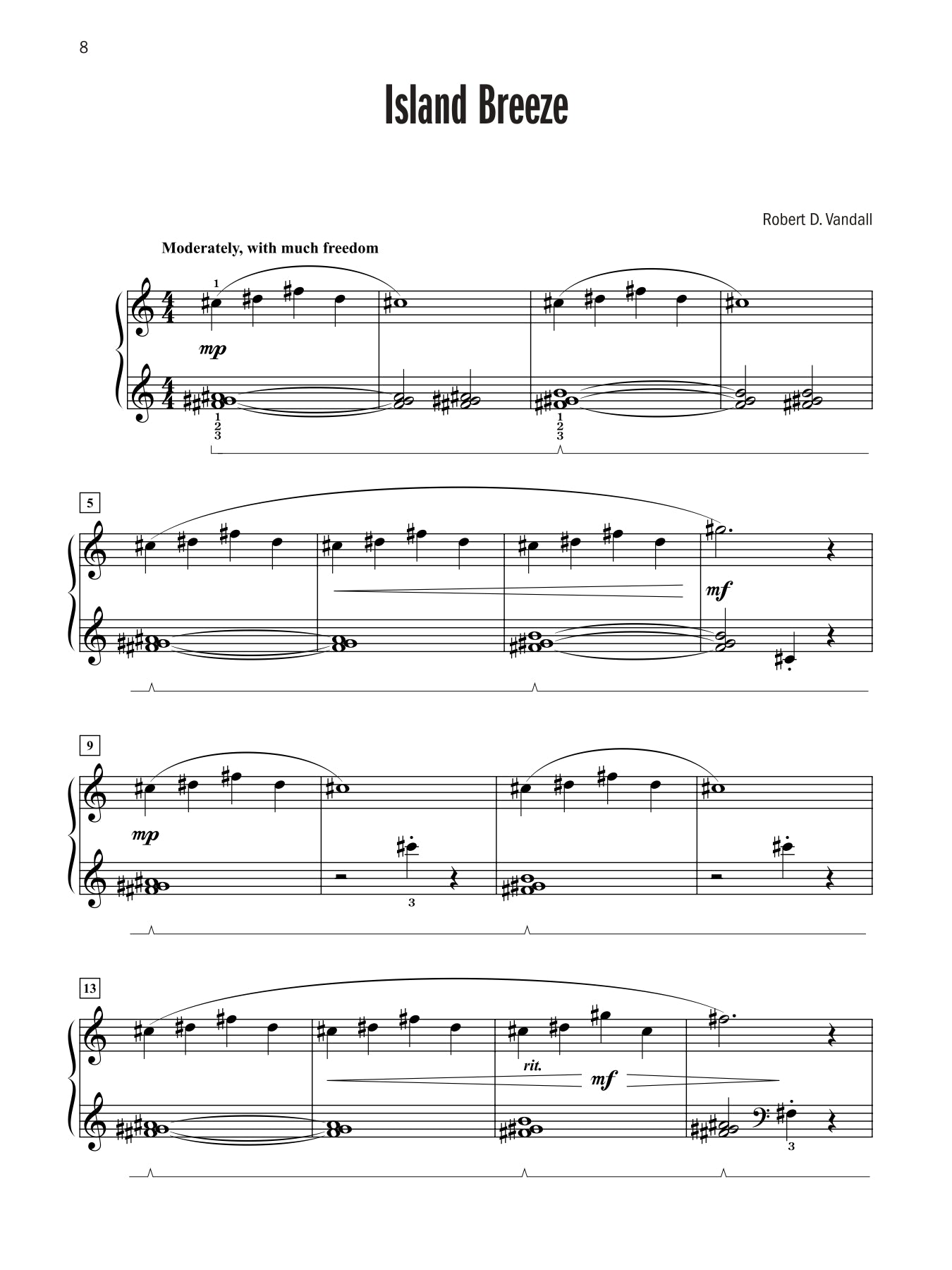 8

Island Breeze

Robert D. Vandall

Moderately, with much freedom

1

mp

1
2
3

1
2
3

5

mf

9

mp

3

13

rit.

mf

3